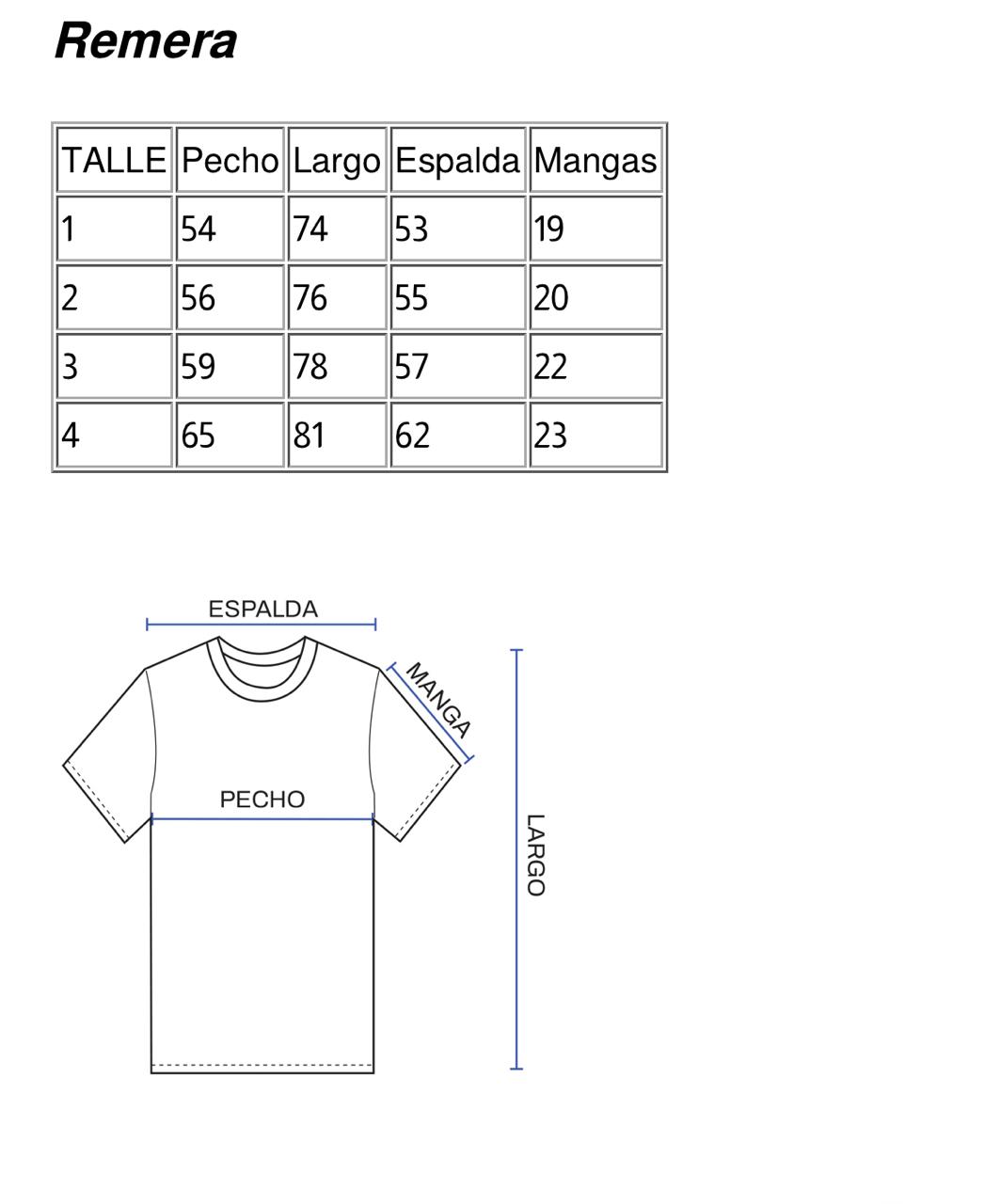 Remera

| TALLE | Pecho | Largo | Espalda | Mangas |
|---|---|---|---|---|
| 1 | 54 | 74 | 53 | 19 |
| 2 | 56 | 76 | 55 | 20 |
| 3 | 59 | 78 | 57 | 22 |
| 4 | 65 | 81 | 62 | 23 |

ESPALDA
MANGA
PECHO
LARGO